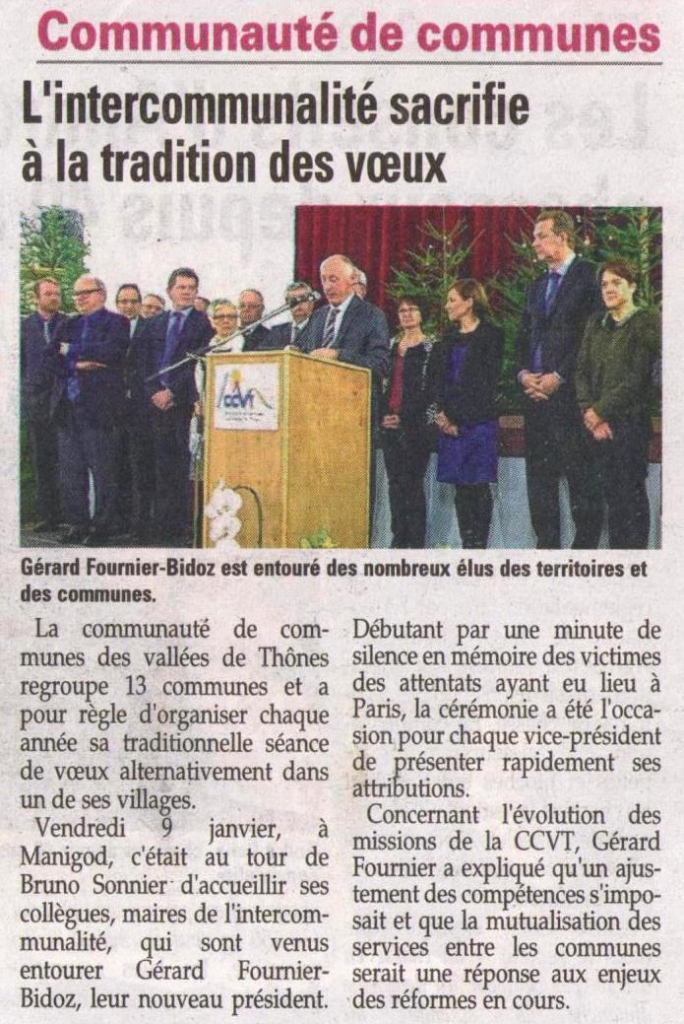 Communauté de communes

L'intercommunalité sacrifie à la tradition des vœux

CCVT

Gérard Fournier-Bidoz est entouré des nombreux élus des territoires et des communes.

La communauté de communes des vallées de Thônes regroupe 13 communes et a pour règle d'organiser chaque année sa traditionnelle séance de vœux alternativement dans un de ses villages.

Vendredi 9 janvier, à Manigod, c'était au tour de Bruno Sonnier d'accueillir ses collègues, maires de l'intercommunalité, qui sont venus entourer Gérard Fournier-Bidoz, leur nouveau président.

Débutant par une minute de silence en mémoire des victimes des attentats ayant eu lieu à Paris, la cérémonie a été l'occasion pour chaque vice-président de présenter rapidement ses attributions.

Concernant l'évolution des missions de la CCVT, Gérard Fournier a expliqué qu'un ajustement des compétences s'imposait et que la mutualisation des services entre les communes serait une réponse aux enjeux des réformes en cours.